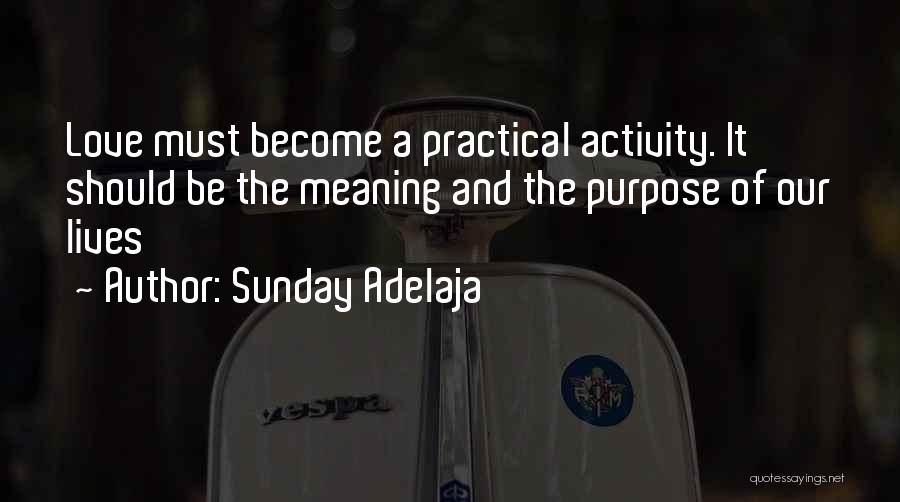 Love must become a practical activity. It should be the meaning and the purpose of our lives
~ Author: Sunday Adelaja

vespa

quotessayings.net